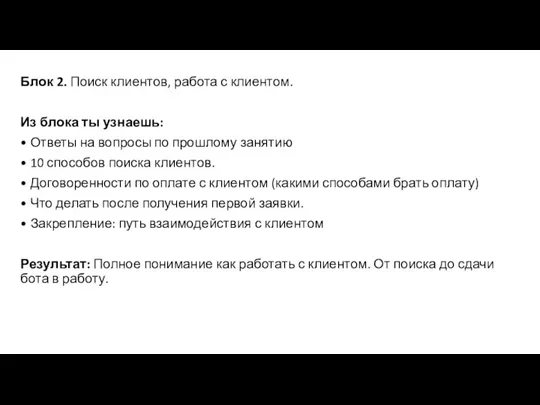 Блок 2. Поиск клиентов, работа с клиентом.

Из блока ты узнаешь:
• Ответы на вопросы по прошлому занятию
• 10 способов поиска клиентов.
• Договоренности по оплате с клиентом (какими способами брать оплату)
• Что делать после получения первой заявки.
• Закрепление: путь взаимодействия с клиентом

Результат: Полное понимание как работать с клиентом. От поиска до сдачи бота в работу.